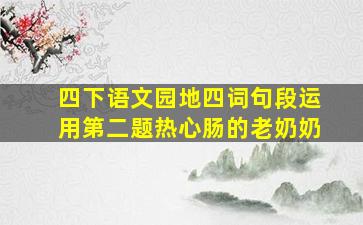 四下语文园地四词句段运用第二题热心肠的老奶奶